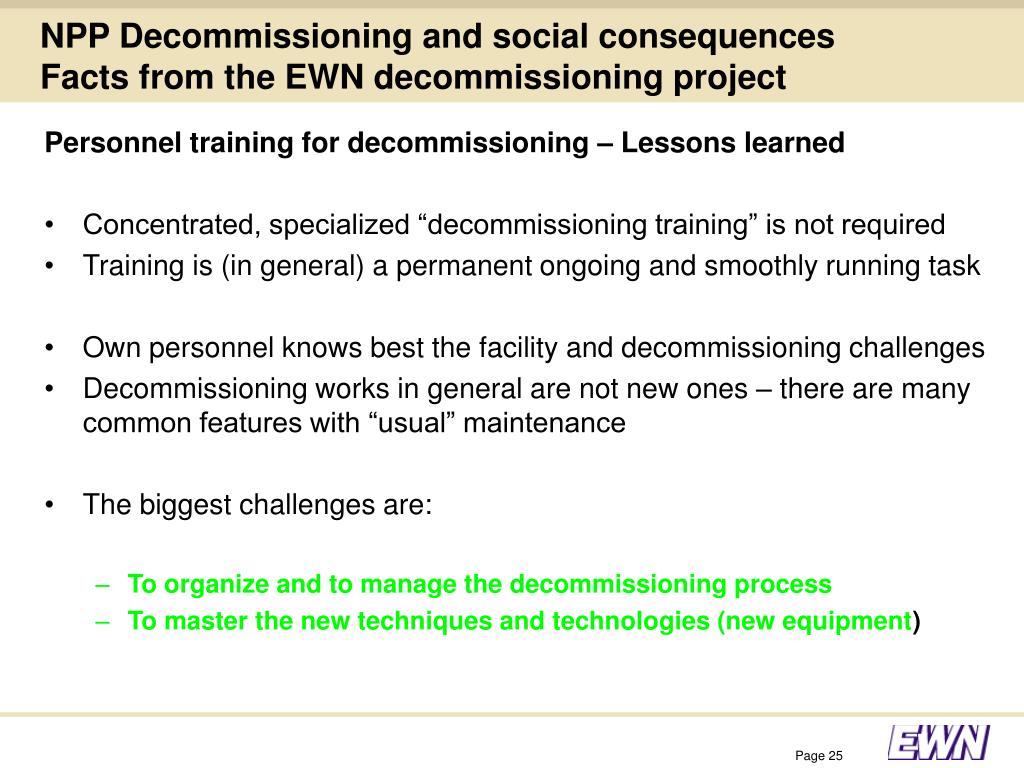 NPP Decommissioning and social consequences
Facts from the EWN decommissioning project

Personnel training for decommissioning – Lessons learned

• Concentrated, specialized “decommissioning training” is not required
• Training is (in general) a permanent ongoing and smoothly running task

• Own personnel knows best the facility and decommissioning challenges
• Decommissioning works in general are not new ones – there are many common features with “usual” maintenance

• The biggest challenges are:

– To organize and to manage the decommissioning process
– To master the new techniques and technologies (new equipment)

Page 25

EWN